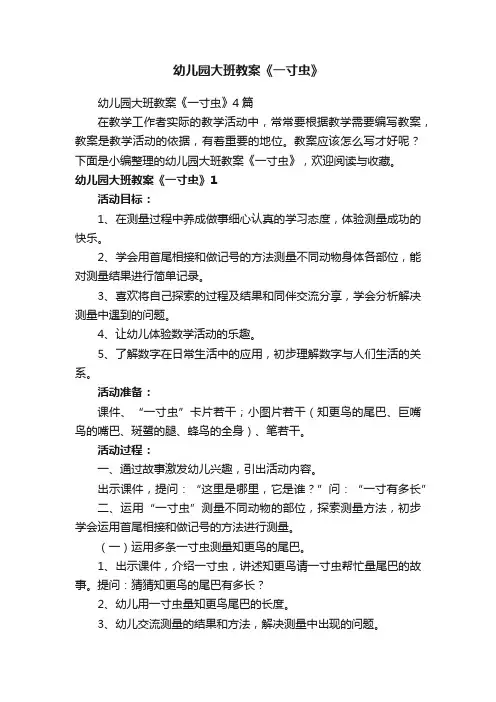 幼儿园大班教案《一寸虫》

幼儿园大班教案《一寸虫》4篇

在教学工作者实际的教学活动中，常常要根据教学需要编写教案，教案是教学活动的依据，有着重要的地位。教案应该怎么写才好呢？下面是小编整理的幼儿园大班教案《一寸虫》，欢迎阅读与收藏。

幼儿园大班教案《一寸虫》1

活动目标：

1、在测量过程中养成做事细心认真的学习态度，体验测量成功的快乐。

2、学会用首尾相接和做记号的方法测量不同动物身体各部位，能对测量结果进行简单记录。

3、喜欢将自己探索的过程及结果和同伴交流分享，学会分析解决测量中遇到的问题。

4、让幼儿体验数学活动的乐趣。

5、了解数字在日常生活中的应用，初步理解数字与人们生活的关系。

活动准备：

课件、“一寸虫”卡片若干；小图片若干（知更鸟的尾巴、巨嘴鸟的嘴巴、斑鹭的腿、蜂鸟的全身）、笔若干。

活动过程：

一、通过故事激发幼儿兴趣，引出活动内容。

出示课件，提问：“这里是哪里，它是谁？”问：“一寸有多长”

二、运用“一寸虫”测量不同动物的部位，探索测量方法，初步学会运用首尾相接和做记号的方法进行测量。

（一）运用多条一寸虫测量知更鸟的尾巴。

1、出示课件，介绍一寸虫，讲述知更鸟请一寸虫帮忙量尾巴的故事。提问：猜猜知更鸟的尾巴有多长？

2、幼儿用一寸虫量知更鸟尾巴的长度。

3、幼儿交流测量的结果和方法，解决测量中出现的问题。